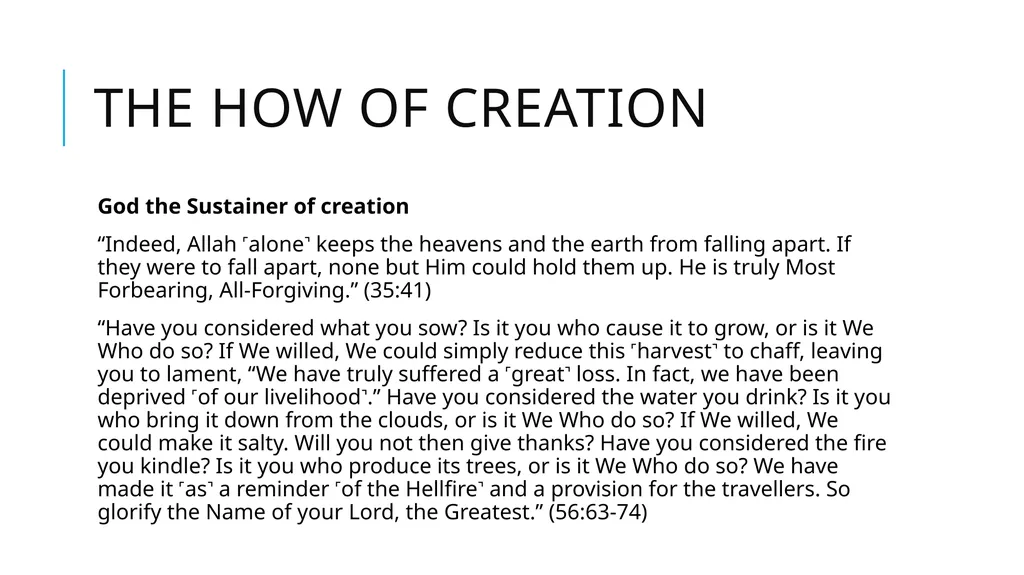 THE HOW OF CREATION

God the Sustainer of creation

“Indeed, Allah ˹alone˺ keeps the heavens and the earth from falling apart. If they were to fall apart, none but Him could hold them up. He is truly Most Forbearing, All-Forgiving.” (35:41)

“Have you considered what you sow? Is it you who cause it to grow, or is it We Who do so? If We willed, We could simply reduce this ˹harvest˺ to chaff, leaving you to lament, “We have truly suffered a ˹great˺ loss. In fact, we have been deprived ˹of our livelihood˺.” Have you considered the water you drink? Is it you who bring it down from the clouds, or is it We Who do so? If We willed, We could make it salty. Will you not then give thanks? Have you considered the fire you kindle? Is it you who produce its trees, or is it We Who do so? We have made it ˹as˺ a reminder ˹of the Hellfire˺ and a provision for the travellers. So glorify the Name of your Lord, the Greatest.” (56:63-74)